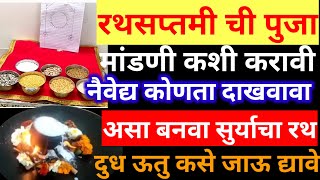 रथसप्तमी ची पुजा
मांडणी कशी करावी
नैवेद्य कोणता दाखवावा
असा बनवा सुर्याचा रथ
दुध ऊतु कसे जाऊ द्यावे